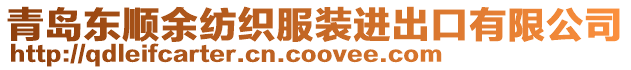 青岛东顺余纺织服装进出口有限公司
http://qdleifcarter.cn.coovee.com